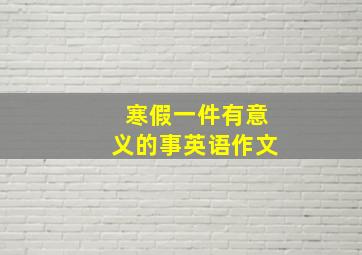 寒假一件有意义的事英语作文